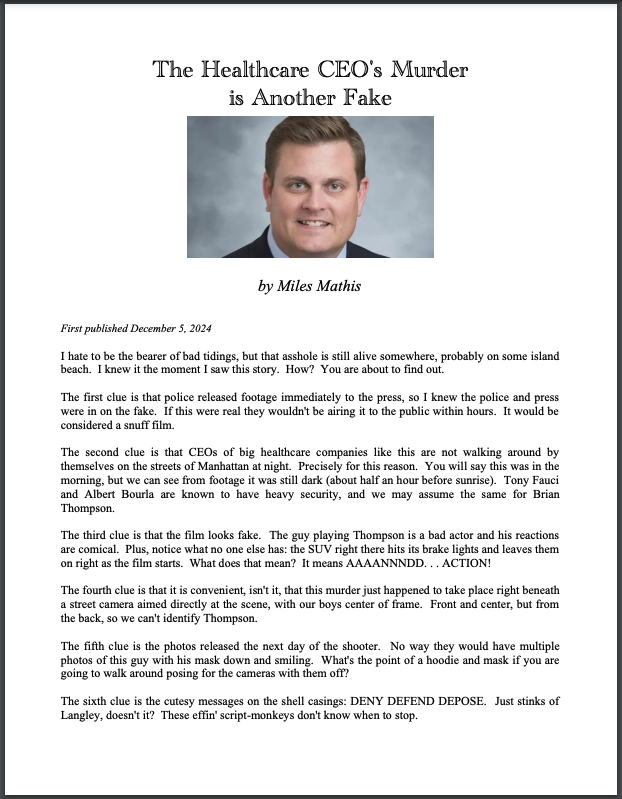 The Healthcare CEO's Murder
is Another Fake

by Miles Mathis

First published December 5, 2024

I hate to be the bearer of bad tidings, but that asshole is still alive somewhere, probably on some island beach. I knew it the moment I saw this story. How? You are about to find out.

The first clue is that police released footage immediately to the press, so I knew the police and press were in on the fake. If this were real they wouldn't be airing it to the public within hours. It would be considered a snuff film.

The second clue is that CEOs of big healthcare companies like this are not walking around by themselves on the streets of Manhattan at night. Precisely for this reason. You will say this was in the morning, but we can see from footage it was still dark (about half an hour before sunrise). Tony Fauci and Albert Bourla are known to have heavy security, and we may assume the same for Brian Thompson.

The third clue is that the film looks fake. The guy playing Thompson is a bad actor and his reactions are comical. Plus, notice what no one else has: the SUV right there hits its brake lights and leaves them on right as the film starts. What does that mean? It means AAAANNNDD. . . ACTION!

The fourth clue is that it is convenient, isn't it, that this murder just happened to take place right beneath a street camera aimed directly at the scene, with our boys center of frame. Front and center, but from the back, so we can't identify Thompson.

The fifth clue is the photos released the next day of the shooter. No way they would have multiple photos of this guy with his mask down and smiling. What's the point of a hoodie and mask if you are going to walk around posing for the cameras with them off?

The sixth clue is the cutesy messages on the shell casings: DENY DEFEND DEPOSE. Just stinks of Langley, doesn't it? These effin' script-monkeys don't know when to stop.